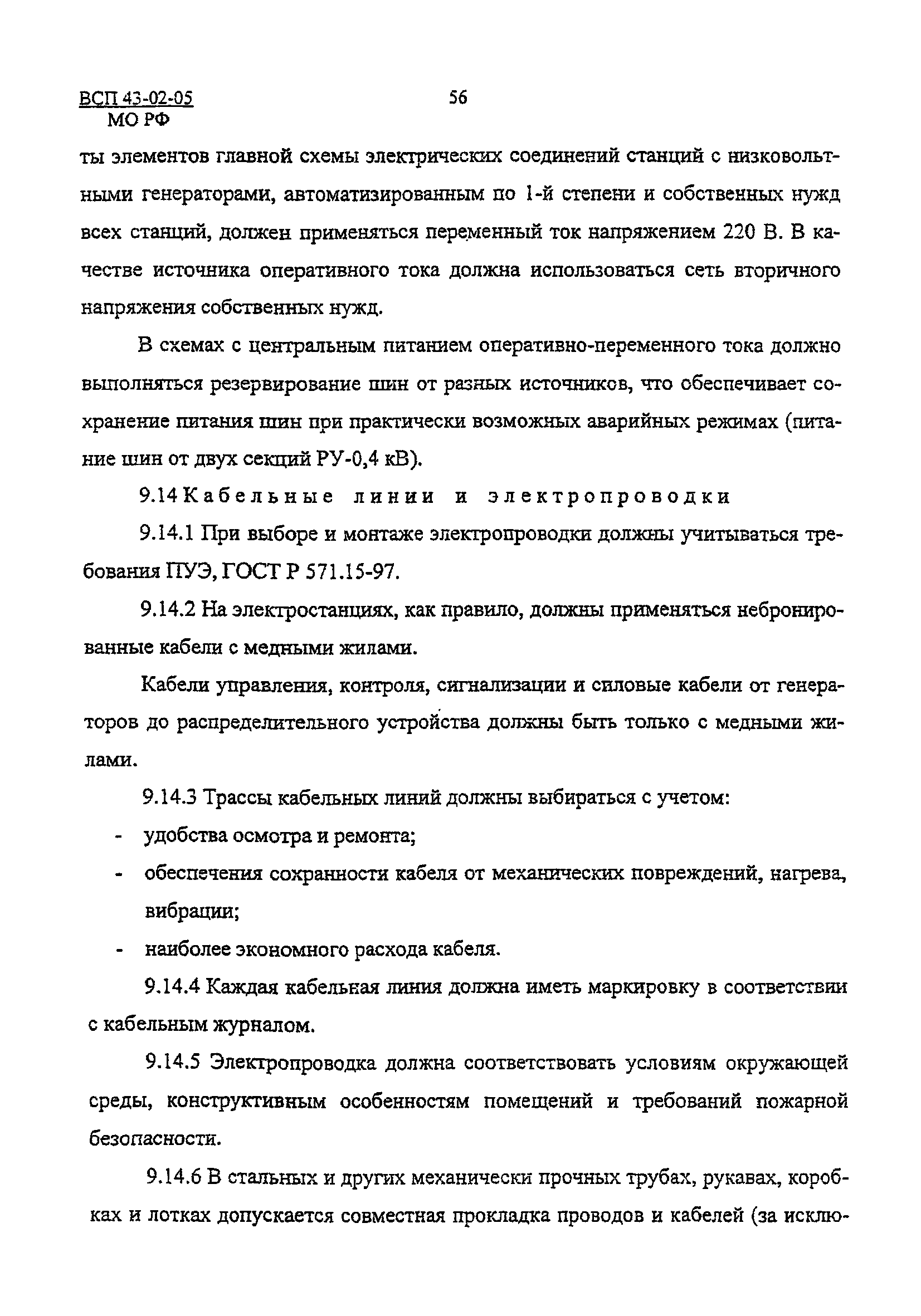 ВСП 43-02-05
МО РФ

56

ты элементов главной схемы электрических соединений станций с низковольтными генераторами, автоматизированным по 1-й степени и собственных нужд всех станций, должен применяться переменный ток напряжением 220 В. В качестве источника оперативного тока должна использоваться сеть вторичного напряжения собственных нужд.

В схемах с центральным питанием оперативно-переменного тока должно выполняться резервирование шин от разных источников, что обеспечивает сохранение питания шин при практически возможных аварийных режимах (питание шин от двух секций РУ-0,4 кВ).

9.14 Кабельные линии и электропроводки

9.14.1 При выборе и монтаже электропроводки должны учитываться требования ПУЭ, ГОСТ Р 571.15-97.

9.14.2 На электростанциях, как правило, должны применяться небронированные кабели с медными жилами.

Кабели управления, контроля, сигнализации и силовые кабели от генераторов до распределительного устройства должны быть только с медными жилами.

9.14.3 Трассы кабельных линий должны выбираться с учетом:
- удобства осмотра и ремонта;
- обеспечения сохранности кабеля от механических повреждений, нагрева, вибрации;
- наиболее экономного расхода кабеля.

9.14.4 Каждая кабельная линия должна иметь маркировку в соответствии с кабельным журналом.

9.14.5 Электропроводка должна соответствовать условиям окружающей среды, конструктивным особенностям помещений и требований пожарной безопасности.

9.14.6 В стальных и других механически прочных трубах, рукавах, коробках и лотках допускается совместная прокладка проводов и кабелей (за исклю-